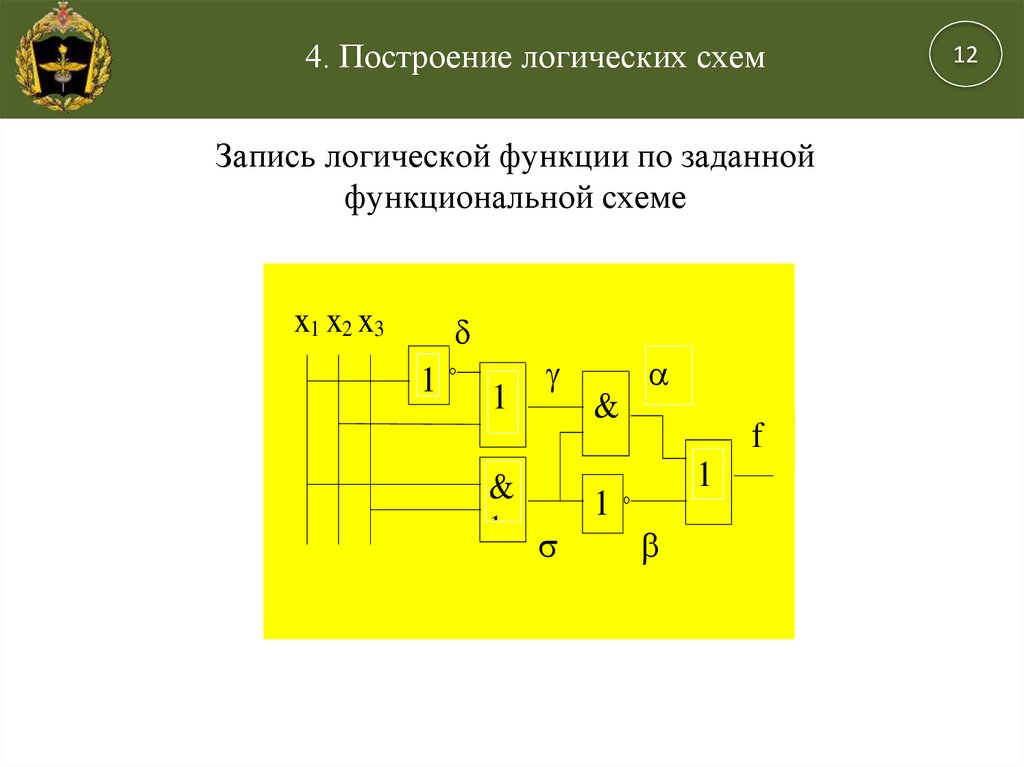 4. Построение логических схем

12

Запись логической функции по заданной функциональной схеме

$x_1$ $x_2$ $x_3$

$\delta$

1

1

$\gamma$

&

$\alpha$

f

&

1

1

$\sigma$

$\beta$